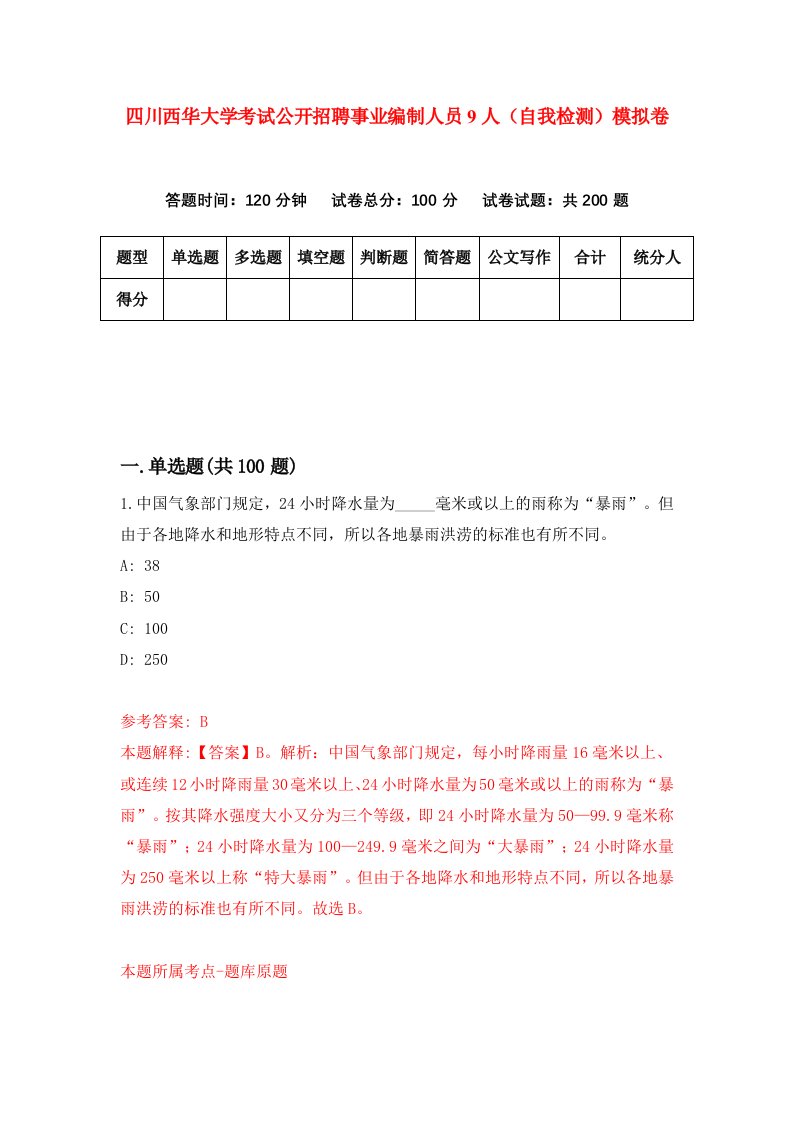 四川西华大学考试公开招聘事业编制人员9人（自我检测）模拟卷

答题时间：120分钟　试卷总分：100分　试卷试题：共200题

| 题型 | 单选题 | 多选题 | 填空题 | 判断题 | 简答题 | 公文写作 | 合计 | 统分人 |
|---|---|---|---|---|---|---|---|---|
| 得分 | | | | | | | | |

一.单选题(共100题)

1.中国气象部门规定，24小时降水量为_____毫米或以上的雨称为“暴雨”。但由于各地降水和地形特点不同，所以各地暴雨洪涝的标准也有所不同。

A: 38

B: 50

C: 100

D: 250

参考答案: B

本题解释:【答案】B。解析：中国气象部门规定，每小时降雨量16毫米以上、或连续12小时降雨量30毫米以上、24小时降水量为50毫米或以上的雨称为“暴雨”。按其降水强度大小又分为三个等级，即24小时降水量为50—99.9毫米称“暴雨”；24小时降水量为100—249.9毫米之间为“大暴雨”；24小时降水量为250毫米以上称“特大暴雨”。但由于各地降水和地形特点不同，所以各地暴雨洪涝的标准也有所不同。故选B。

本题所属考点-题库原题